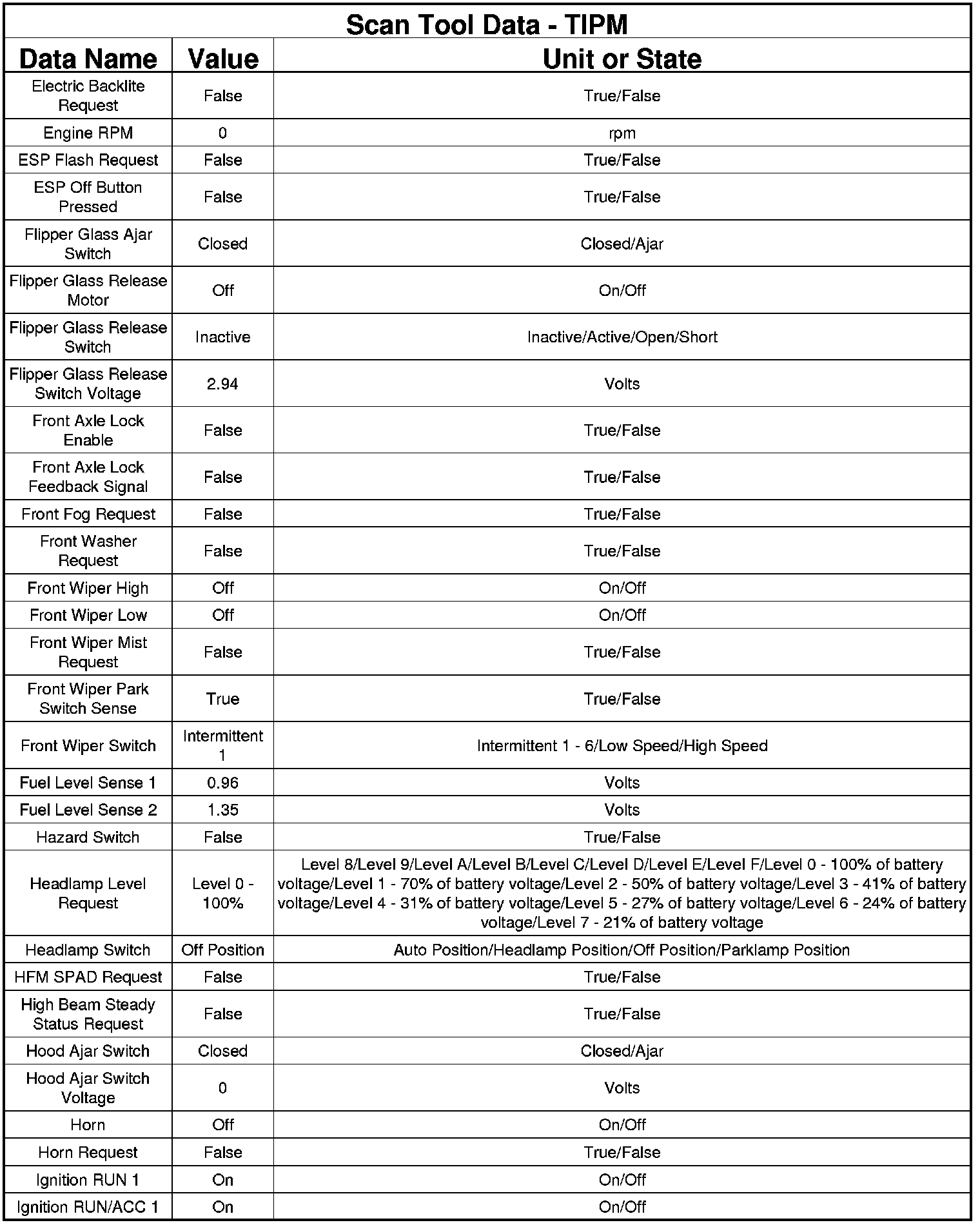 Scan Tool Data - TIPM

| Data Name | Value | Unit or State |
|---|---|---|
| Electric Backlite Request | False | True/False |
| Engine RPM | 0 | rpm |
| ESP Flash Request | False | True/False |
| ESP Off Button Pressed | False | True/False |
| Flipper Glass Ajar Switch | Closed | Closed/Ajar |
| Flipper Glass Release Motor | Off | On/Off |
| Flipper Glass Release Switch | Inactive | Inactive/Active/Open/Short |
| Flipper Glass Release Switch Voltage | 2.94 | Volts |
| Front Axle Lock Enable | False | True/False |
| Front Axle Lock Feedback Signal | False | True/False |
| Front Fog Request | False | True/False |
| Front Washer Request | False | True/False |
| Front Wiper High | Off | On/Off |
| Front Wiper Low | Off | On/Off |
| Front Wiper Mist Request | False | True/False |
| Front Wiper Park Switch Sense | True | True/False |
| Front Wiper Switch | Intermittent 1 | Intermittent 1 - 6/Low Speed/High Speed |
| Fuel Level Sense 1 | 0.96 | Volts |
| Fuel Level Sense 2 | 1.35 | Volts |
| Hazard Switch | False | True/False |
| Headlamp Level Request | Level 0 - 100% | Level 8/Level 9/Level A/Level B/Level C/Level D/Level E/Level F/Level 0 - 100% of battery voltage/Level 1 - 70% of battery voltage/Level 2 - 50% of battery voltage/Level 3 - 41% of battery voltage/Level 4 - 31% of battery voltage/Level 5 - 27% of battery voltage/Level 6 - 24% of battery voltage/Level 7 - 21% of battery voltage |
| Headlamp Switch | Off Position | Auto Position/Headlamp Position/Off Position/Parklamp Position |
| HFM SPAD Request | False | True/False |
| High Beam Steady Status Request | False | True/False |
| Hood Ajar Switch | Closed | Closed/Ajar |
| Hood Ajar Switch Voltage | 0 | Volts |
| Horn | Off | On/Off |
| Horn Request | False | True/False |
| Ignition RUN 1 | On | On/Off |
| Ignition RUN/ACC 1 | On | On/Off |